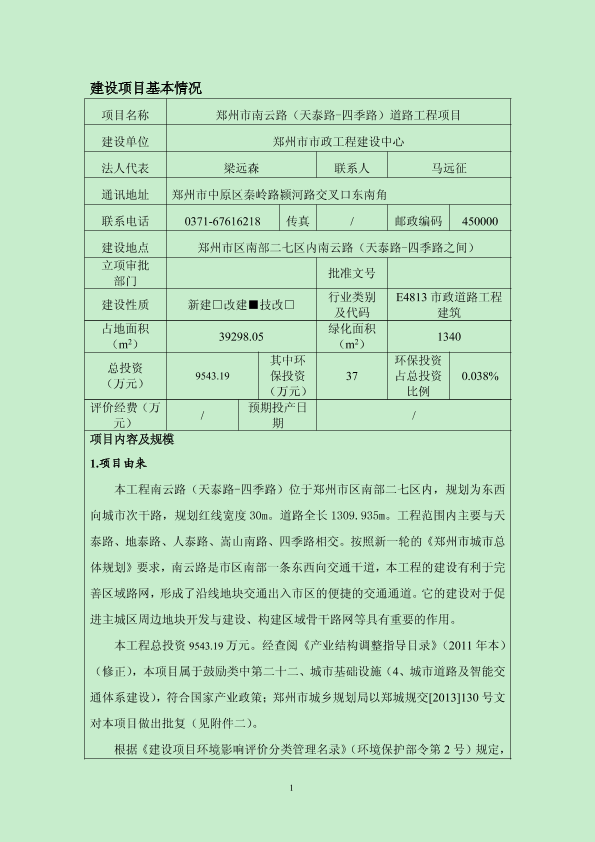 建设项目基本情况

| 项目名称 | 郑州市南云路（天泰路-四季路）道路工程项目 | | | | |
|---|---|---|---|---|---|
| 建设单位 | 郑州市市政工程建设中心 | | | | |
| 法人代表 | 梁远森 | | 联系人 | 马远征 | |
| 通讯地址 | 郑州市中原区秦岭路颍河路交叉口东南角 | | | | |
| 联系电话 | 0371-67616218 | 传真 | / | 邮政编码 | 450000 |
| 建设地点 | 郑州市区南部二七区内南云路（天泰路-四季路之间） | | | | |
| 立项审批部门 | | | 批准文号 | | |
| 建设性质 | 新建□改建■技改□ | | 行业类别及代码 | E4813 市政道路工程建筑 | |
| 占地面积（m²） | 39298.05 | | 绿化面积（m²） | 1340 | |
| 总投资（万元） | 9543.19 | 其中环保投资（万元） | 37 | 环保投资占总投资比例 | 0.038% |
| 评价经费（万元） | / | 预期投产日期 | / | | |

项目内容及规模

1.项目由来

本工程南云路（天泰路-四季路）位于郑州市区南部二七区内，规划为东西向城市次干路，规划红线宽度 30m。道路全长 1309.935m。工程范围内主要与天泰路、地泰路、人泰路、嵩山南路、四季路相交。按照新一轮的《郑州市城市总体规划》要求，南云路是市区南部一条东西向交通干道，本工程的建设有利于完善区域路网，形成了沿线地块交通出入市区的便捷的交通通道。它的建设对于促进主城区周边地块开发与建设、构建区域骨干路网等具有重要的作用。

本工程总投资 9543.19 万元。经查阅《产业结构调整指导目录》（2011 年本）（修正），本项目属于鼓励类中第二十二、城市基础设施（4、城市道路及智能交通体系建设），符合国家产业政策；郑州市城乡规划局以郑城规交[2013]130 号文对本项目做出批复（见附件二）。

根据《建设项目环境影响评价分类管理名录》（环境保护部令第 2 号）规定，

1